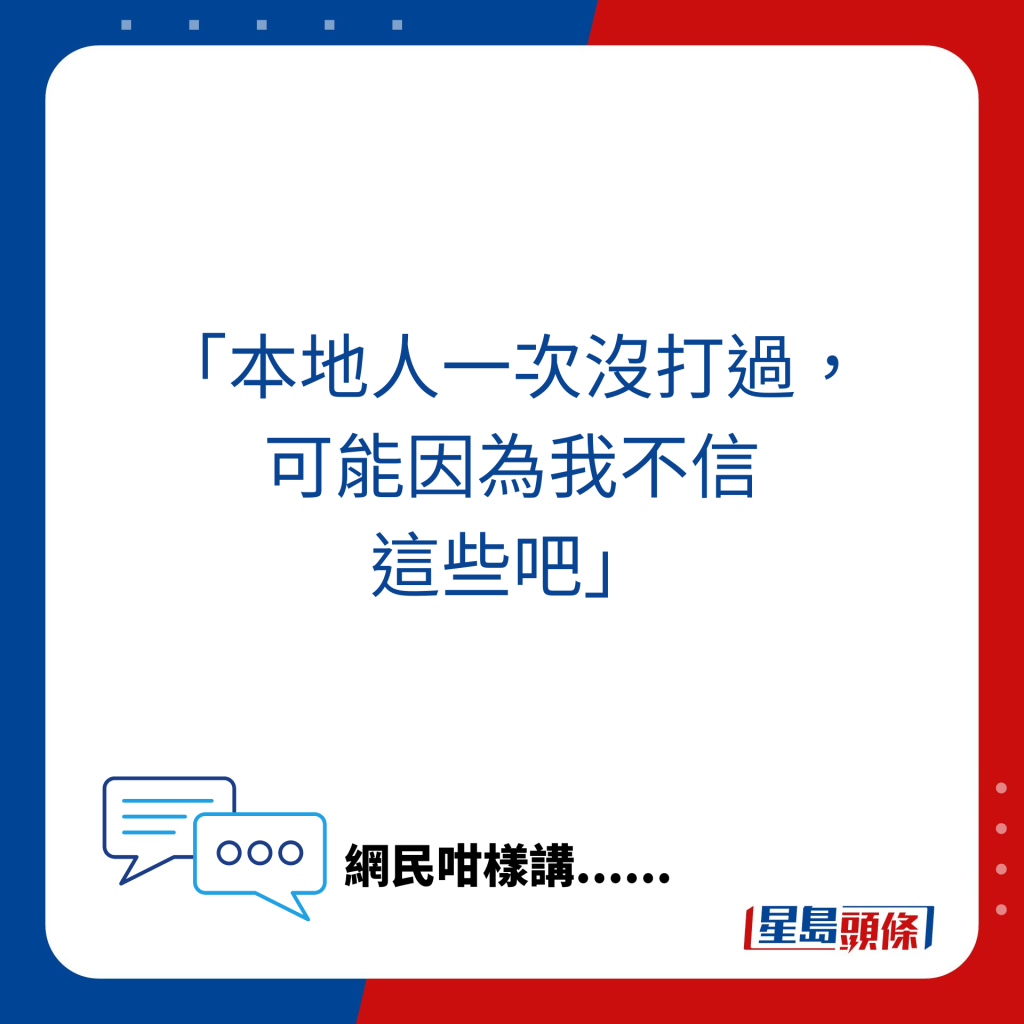 「本地人一次沒打過，可能因為我不信這些吧」

網民咁樣講......

星島頭條